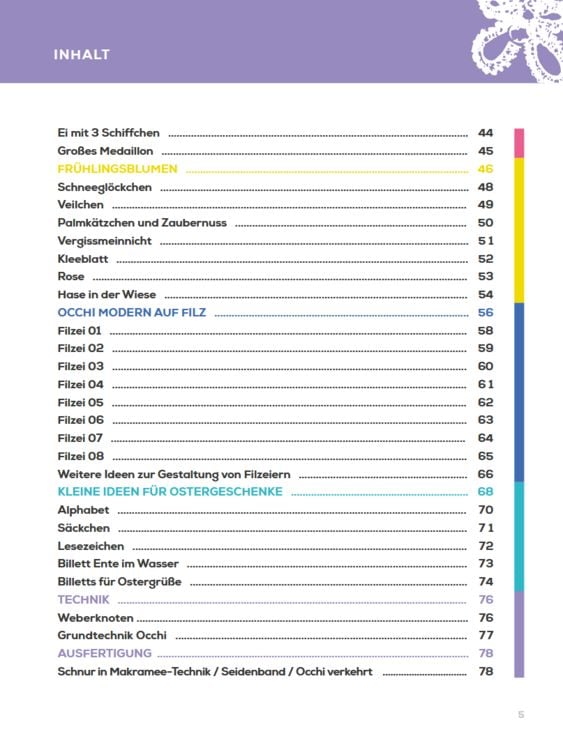 INHALT

Ei mit 3 Schiffchen 44
Großes Medaillon 45
FRÜHLINGSBLUMEN 46
Schneeglöckchen 48
Veilchen 49
Palmkätzchen und Zaubernuss 50
Vergissmeinnicht 51
Kleeblatt 52
Rose 53
Hase in der Wiese 54
OCCHI MODERN AUF FILZ 56
Filzei 01 58
Filzei 02 59
Filzei 03 60
Filzei 04 61
Filzei 05 62
Filzei 06 63
Filzei 07 64
Filzei 08 65
Weitere Ideen zur Gestaltung von Filzeiern 66
KLEINE IDEEN FÜR OSTERGESCHENKE 68
Alphabet 70
Säckchen 71
Lesezeichen 72
Billett Ente im Wasser 73
Billetts für Ostergrüße 74
TECHNIK 76
Weberknoten 76
Grundtechnik Occhi 77
AUSFERTIGUNG 78
Schnur in Makramee-Technik / Seidenband / Occhi verkehrt 78

5